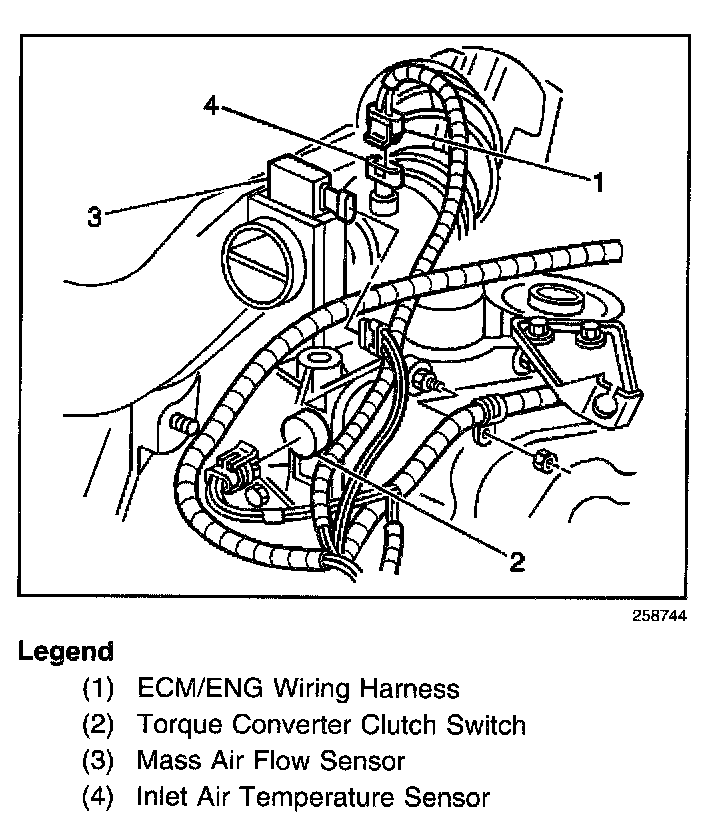 4
1
3
2
258744

Legend

(1) ECM/ENG Wiring Harness
(2) Torque Converter Clutch Switch
(3) Mass Air Flow Sensor
(4) Inlet Air Temperature Sensor